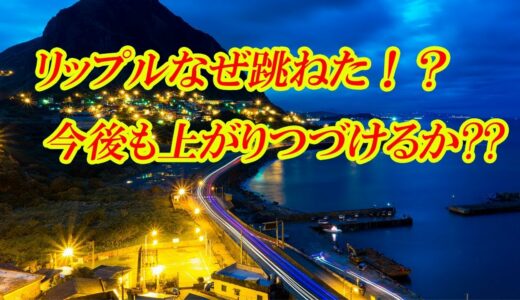 リップルなぜ跳ねた！？
今後も上がりつづけるか??